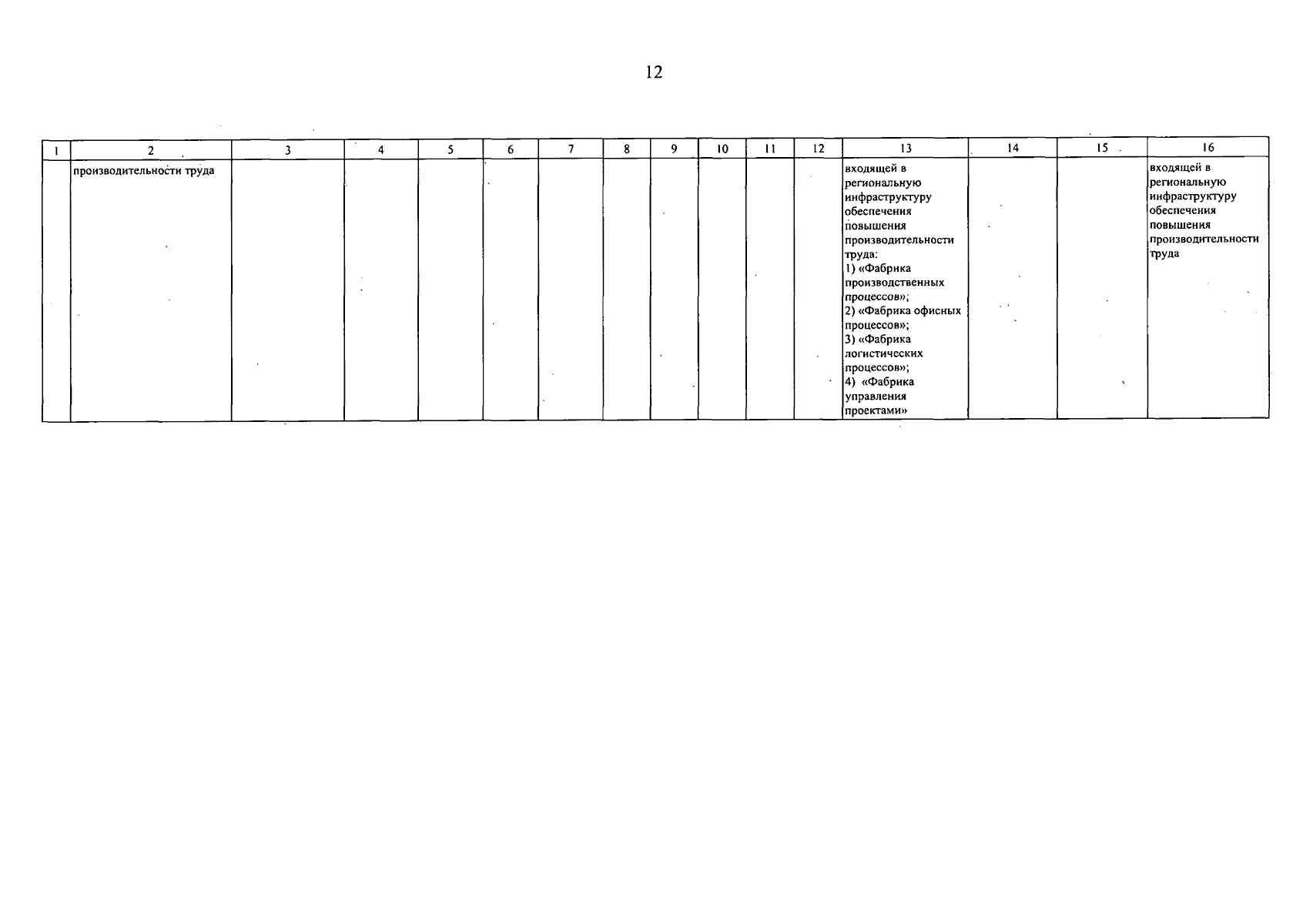 12

| 1 | 2 | 3 | 4 | 5 | 6 | 7 | 8 | 9 | 10 | 11 | 12 | 13 | 14 | 15 | 16 |
|---|---|---|---|---|---|---|---|---|---|---|---|---|---|---|---|
|  | производительности труда |  |  |  |  |  |  |  |  |  |  | входящей в региональную инфраструктуру обеспечения повышения производительности труда: 1) «Фабрика производственных процессов»; 2) «Фабрика офисных процессов»; 3) «Фабрика логистических процессов»; 4) «Фабрика управления проектами» |  |  | входящей в региональную инфраструктуру обеспечения повышения производительности труда |